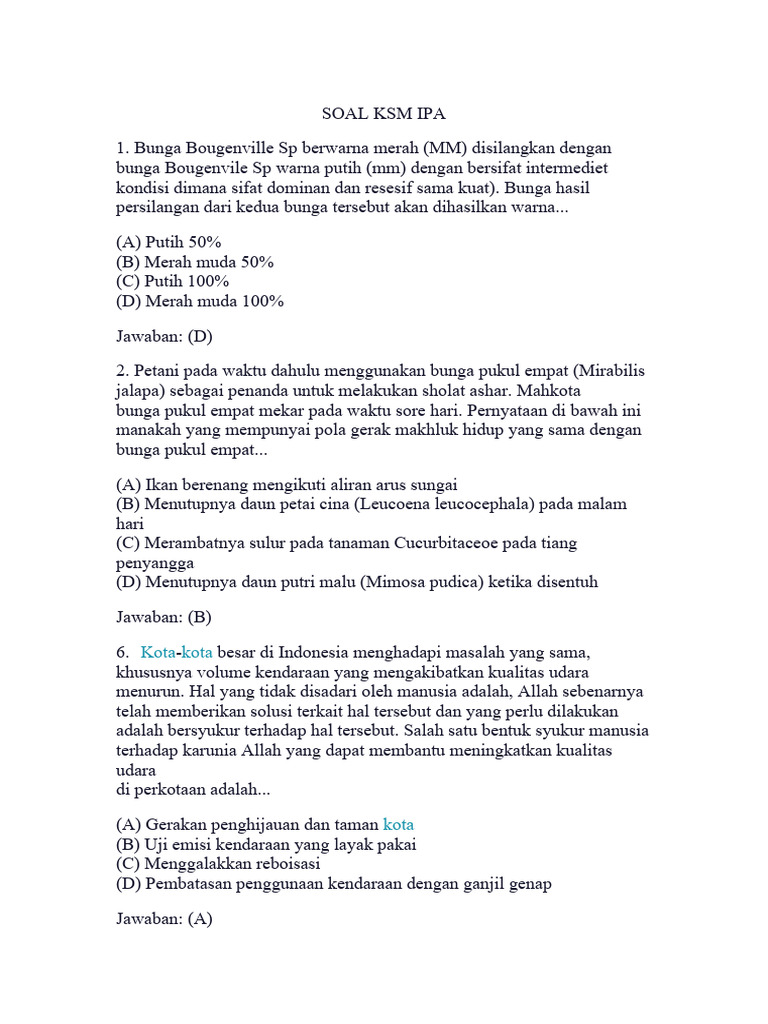 SOAL KSM IPA

1. Bunga Bougenville Sp berwarna merah (MM) disilangkan dengan bunga Bougenvile Sp warna putih (mm) dengan bersifat intermediet kondisi dimana sifat dominan dan resesif sama kuat). Bunga hasil persilangan dari kedua bunga tersebut akan dihasilkan warna...

(A) Putih 50%
(B) Merah muda 50%
(C) Putih 100%
(D) Merah muda 100%

Jawaban: (D)

2. Petani pada waktu dahulu menggunakan bunga pukul empat (Mirabilis jalapa) sebagai penanda untuk melakukan sholat ashar. Mahkota bunga pukul empat mekar pada waktu sore hari. Pernyataan di bawah ini manakah yang mempunyai pola gerak makhluk hidup yang sama dengan bunga pukul empat...

(A) Ikan berenang mengikuti aliran arus sungai
(B) Menutupnya daun petai cina (Leucoena leucocephala) pada malam hari
(C) Merambatnya sulur pada tanaman Cucurbitaceoe pada tiang penyangga
(D) Menutupnya daun putri malu (Mimosa pudica) ketika disentuh

Jawaban: (B)

6. Kota-kota besar di Indonesia menghadapi masalah yang sama, khususnya volume kendaraan yang mengakibatkan kualitas udara menurun. Hal yang tidak disadari oleh manusia adalah, Allah sebenarnya telah memberikan solusi terkait hal tersebut dan yang perlu dilakukan adalah bersyukur terhadap hal tersebut. Salah satu bentuk syukur manusia terhadap karunia Allah yang dapat membantu meningkatkan kualitas udara
di perkotaan adalah...

(A) Gerakan penghijauan dan taman kota
(B) Uji emisi kendaraan yang layak pakai
(C) Menggalakkan reboisasi
(D) Pembatasan penggunaan kendaraan dengan ganjil genap

Jawaban: (A)